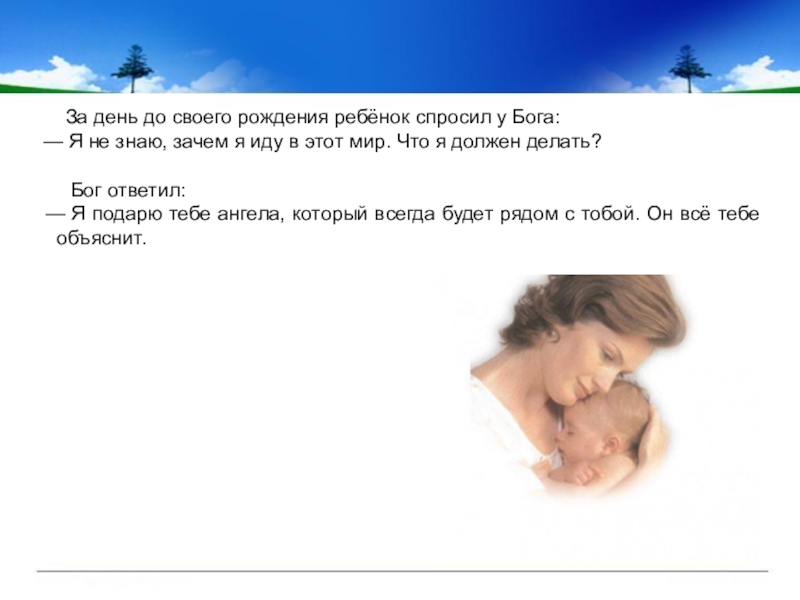 За день до своего рождения ребёнок спросил у Бога:
— Я не знаю, зачем я иду в этот мир. Что я должен делать?

Бог ответил:
— Я подарю тебе ангела, который всегда будет рядом с тобой. Он всё тебе объяснит.